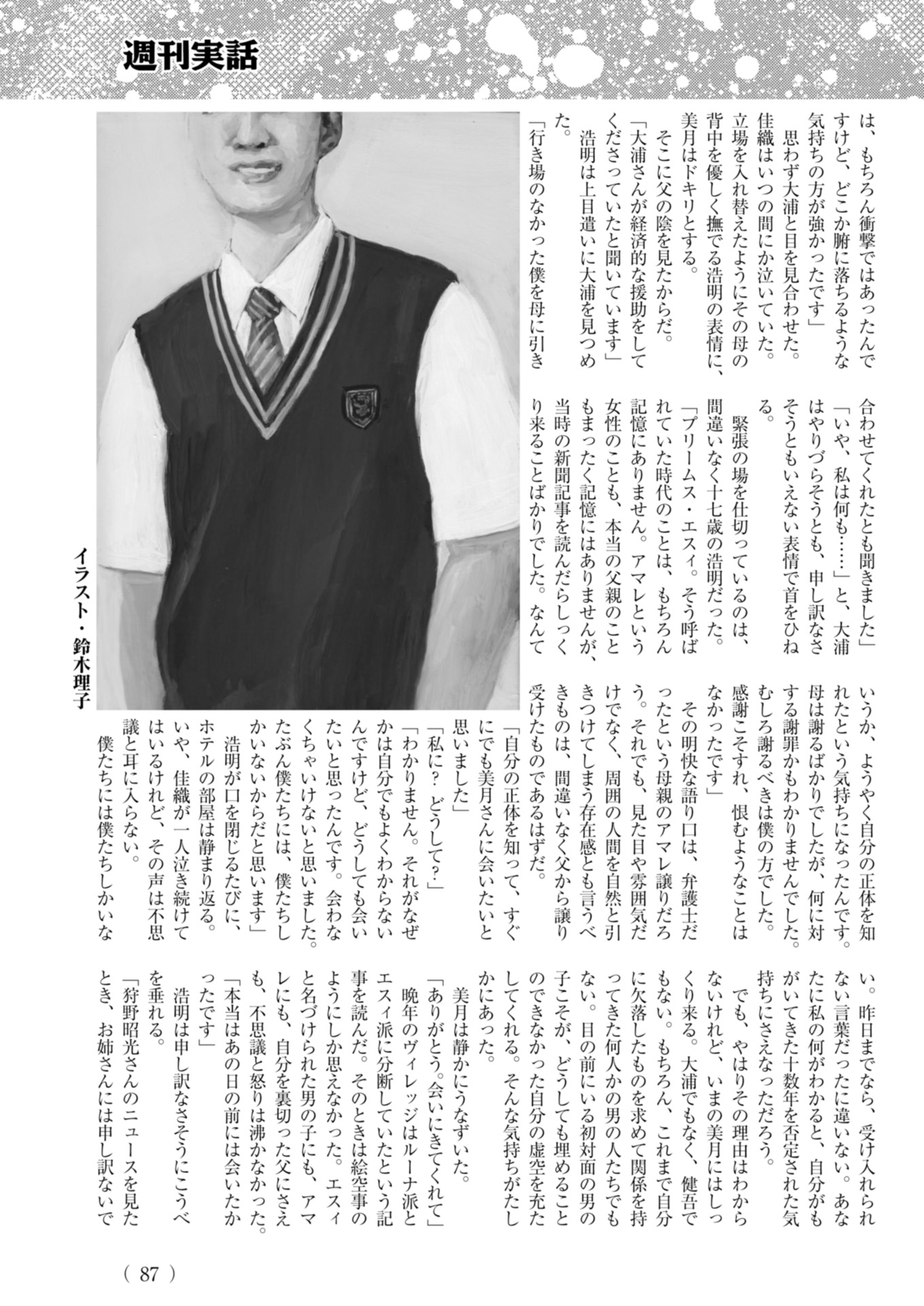 週刊実話

は、もちろん衝撃ではあったんですけど、どこか腑に落ちるような気持ちの方が強かったです」

思わず大浦と目を見合わせた。佳織はいつの間にか泣いていた。立場を入れ替えたようにその母の背中を優しく撫でる浩明の表情に、美月はドキリとする。

そこに父の陰を見たからだ。

「大浦さんが経済的な援助をしてくださっていたと聞いています」

浩明は上目遣いに大浦を見つめた。

「行き場のなかった僕を母に引き合わせてくれたとも聞きました」

「いや、私は何も……」と、大浦はやりづらそうとも、申し訳なさそうともいえない表情で首をひねる。

緊張の場を仕切っているのは、間違いなく十七歳の浩明だった。

「プリームス・エスィ。そう呼ばれていた時代のことは、もちろん記憶にありません。アマレという女性のことも、本当の父親のこともまったく記憶にはありませんが、当時の新聞記事を読んだらしっくり来ることばかりでした。なんていうか、ようやく自分の正体を知れたという気持ちになったんです。母は謝るばかりでしたが、何に対する謝罪かもわかりませんでした。むしろ謝るべきは僕の方でした。感謝こそすれ、恨むようなことはなかったです」

その明快な語り口は、弁護士だったという母親のアマレ譲りだろう。それでも、見た目や雰囲気だけでなく、周囲の人間を自然と引きつけてしまう存在感とも言うべきものは、間違いなく父から譲り受けたものであるはずだ。

「自分の正体を知って、すぐにでも美月さんに会いたいと思いました」

「私に？ どうして？」

「わかりません。それがなぜかは自分でもよくわからないんですけど、どうしても会いたいと思ったんです。会わなくちゃいけないと思いました。たぶん僕たちには、僕たちしかいないからだと思います」

浩明が口を閉じるたびに、ホテルの部屋は静まり返る。いや、佳織が一人泣き続けてはいるけれど、その声は不思議と耳に入らない。

僕たちには僕たちしかいない。昨日までなら、受け入れられない言葉だったに違いない。あなたに私の何がわかると、自分がもがいてきた十数年を否定された気持ちにさえなっただろう。

でも、やはりその理由はわからないけれど、いまの美月にはしっくり来る。大浦でもなく、健吾でもない。もちろん、これまで自分に欠落したものを求めて関係を持ってきた何人かの男の人たちでもない。目の前にいる初対面の男の子こそが、どうしても埋めることのできなかった自分の虚空を充たしてくれる。そんな気持ちがたしかにあった。

美月は静かにうなずいた。

「ありがとう。会いにきてくれて」

晩年のヴィレッジはルーナ派とエスィ派に分断していたという記事を読んだ。そのときは絵空事のようにしか思えなかった。エスィと名づけられた男の子にも、アマレにも、自分を裏切った父にさえも、不思議と怒りは沸かなかった。

「本当はあの日の前には会いたかったです」

浩明は申し訳なさそうにこうべを垂れる。

「狩野昭光さんのニュースを見たとき、お姉さんには申し訳ないで

イラスト・鈴木理子

（ 87 ）